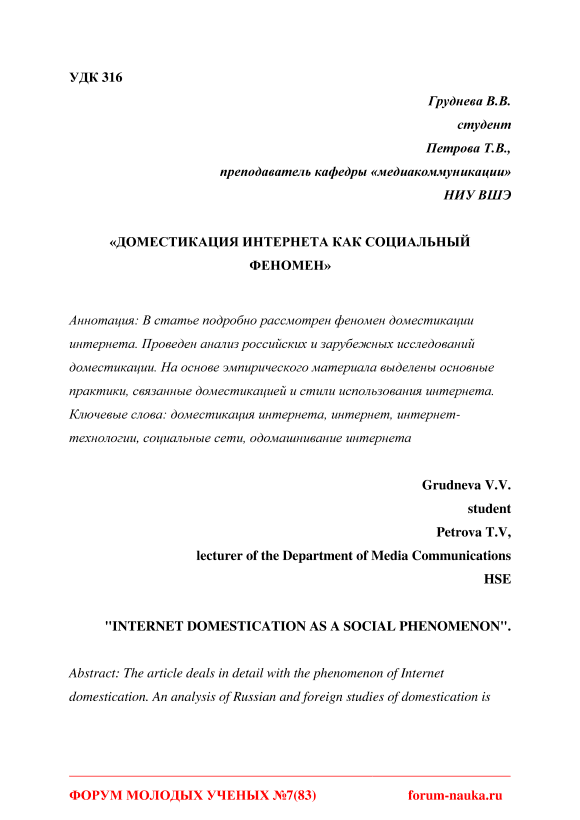 УДК 316

Груднева В.В.
студент
Петрова Т.В.,
преподаватель кафедры «медиакоммуникации»
НИУ ВШЭ

«ДОМЕСТИКАЦИЯ ИНТЕРНЕТА КАК СОЦИАЛЬНЫЙ ФЕНОМЕН»

Аннотация: В статье подробно рассмотрен феномен доместикации интернета. Проведен анализ российских и зарубежных исследований доместикации. На основе эмпирического материала выделены основные практики, связанные доместикацией и стили использования интернета.
Ключевые слова: доместикация интернета, интернет, интернет-технологии, социальные сети, одомашнивание интернета

Grudneva V.V.
student
Petrova T.V,
lecturer of the Department of Media Communications
HSE

"INTERNET DOMESTICATION AS A SOCIAL PHENOMENON".

Abstract: The article deals in detail with the phenomenon of Internet domestication. An analysis of Russian and foreign studies of domestication is

ФОРУМ МОЛОДЫХ УЧЕНЫХ №7(83) forum-nauka.ru